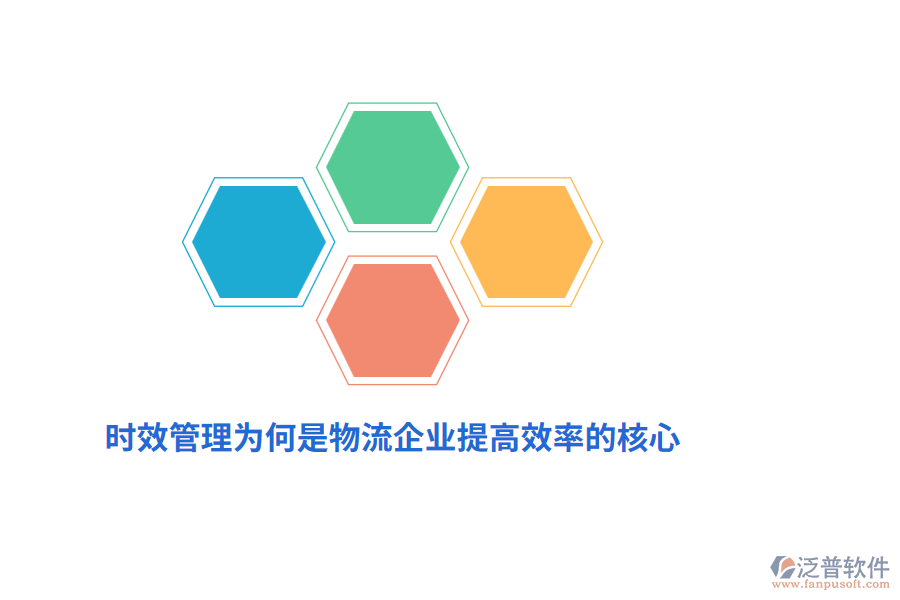 时效管理为何是物流企业提高效率的核心

泛普软件
www.fanpusoft.com